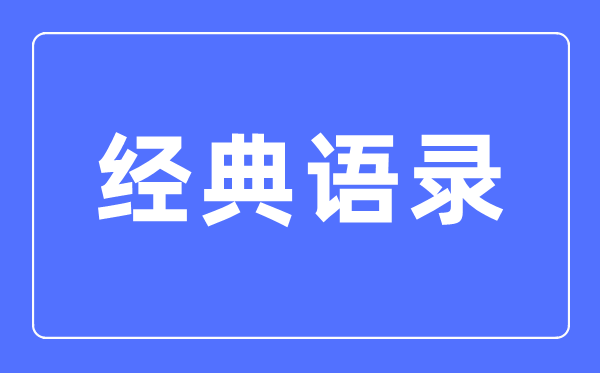 经典语录